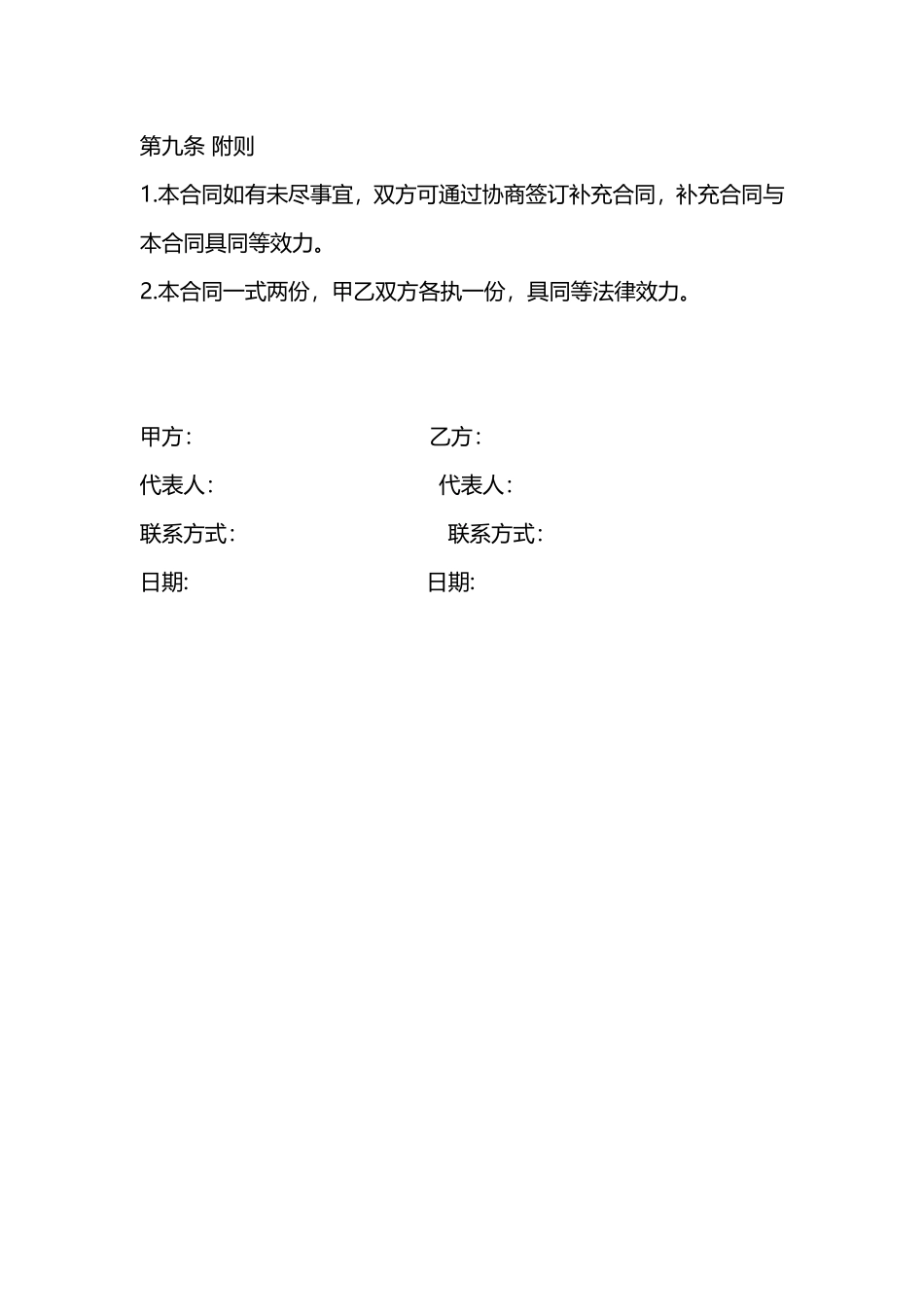 第九条 附则

1.本合同如有未尽事宜，双方可通过协商签订补充合同，补充合同与本合同具同等效力。

2.本合同一式两份，甲乙双方各执一份，具同等法律效力。

甲方：

乙方：

代表人：

代表人：

联系方式：

联系方式：

日期:

日期: